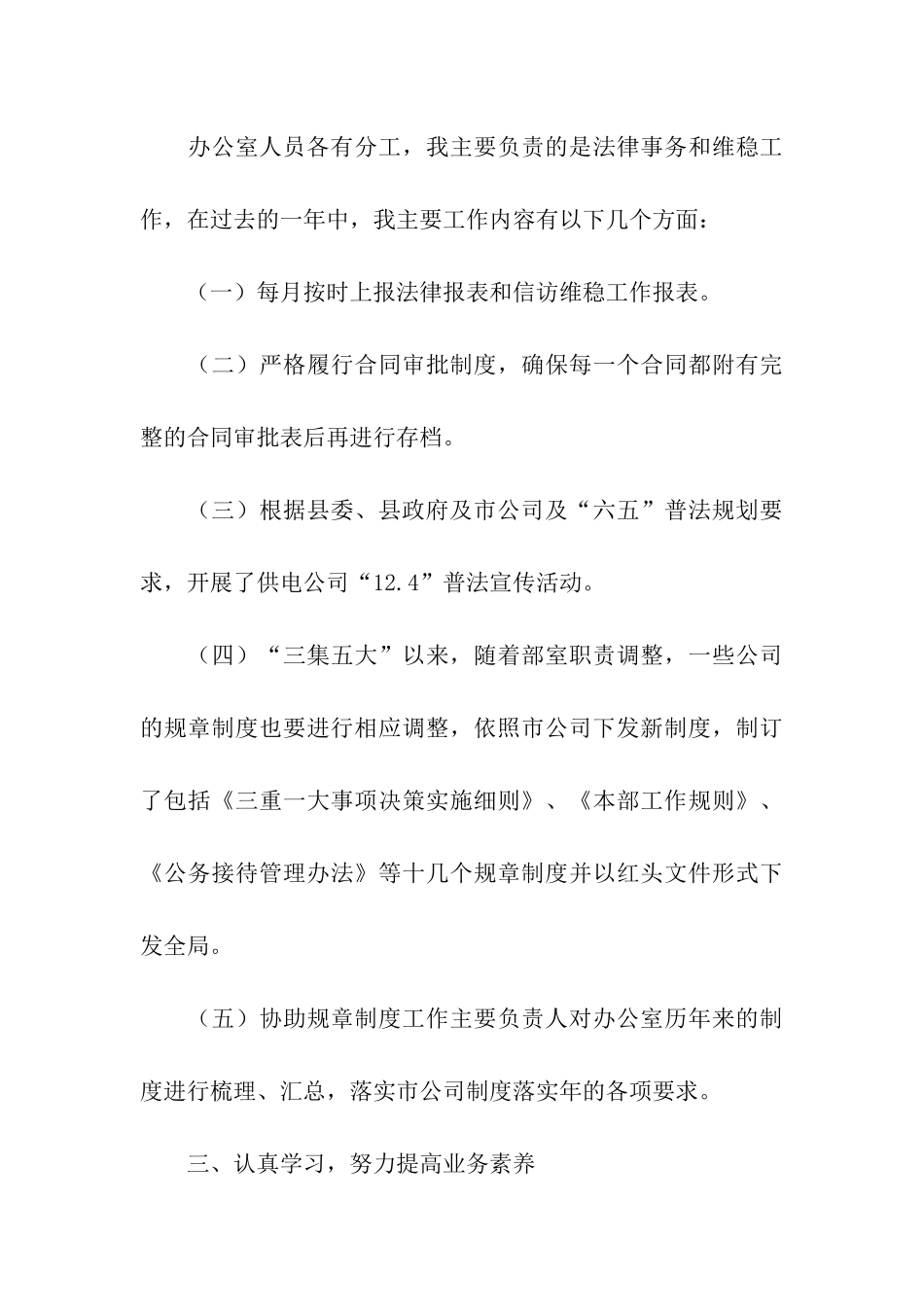 办公室人员各有分工，我主要负责的是法律事务和维稳工作，在过去的一年中，我主要工作内容有以下几个方面：

（一）每月按时上报法律报表和信访维稳工作报表。

（二）严格履行合同审批制度，确保每一个合同都附有完整的合同审批表后再进行存档。

（三）根据县委、县政府及市公司及“六五”普法规划要求，开展了供电公司“12.4”普法宣传活动。

（四）“三集五大”以来，随着部室职责调整，一些公司的规章制度也要进行相应调整，依照市公司下发新制度，制订了包括《三重一大事项决策实施细则》、《本部工作规则》、《公务接待管理办法》等十几个规章制度并以红头文件形式下发全局。

（五）协助规章制度工作主要负责人对办公室历年来的制度进行梳理、汇总，落实市公司制度落实年的各项要求。

三、认真学习，努力提高业务素养